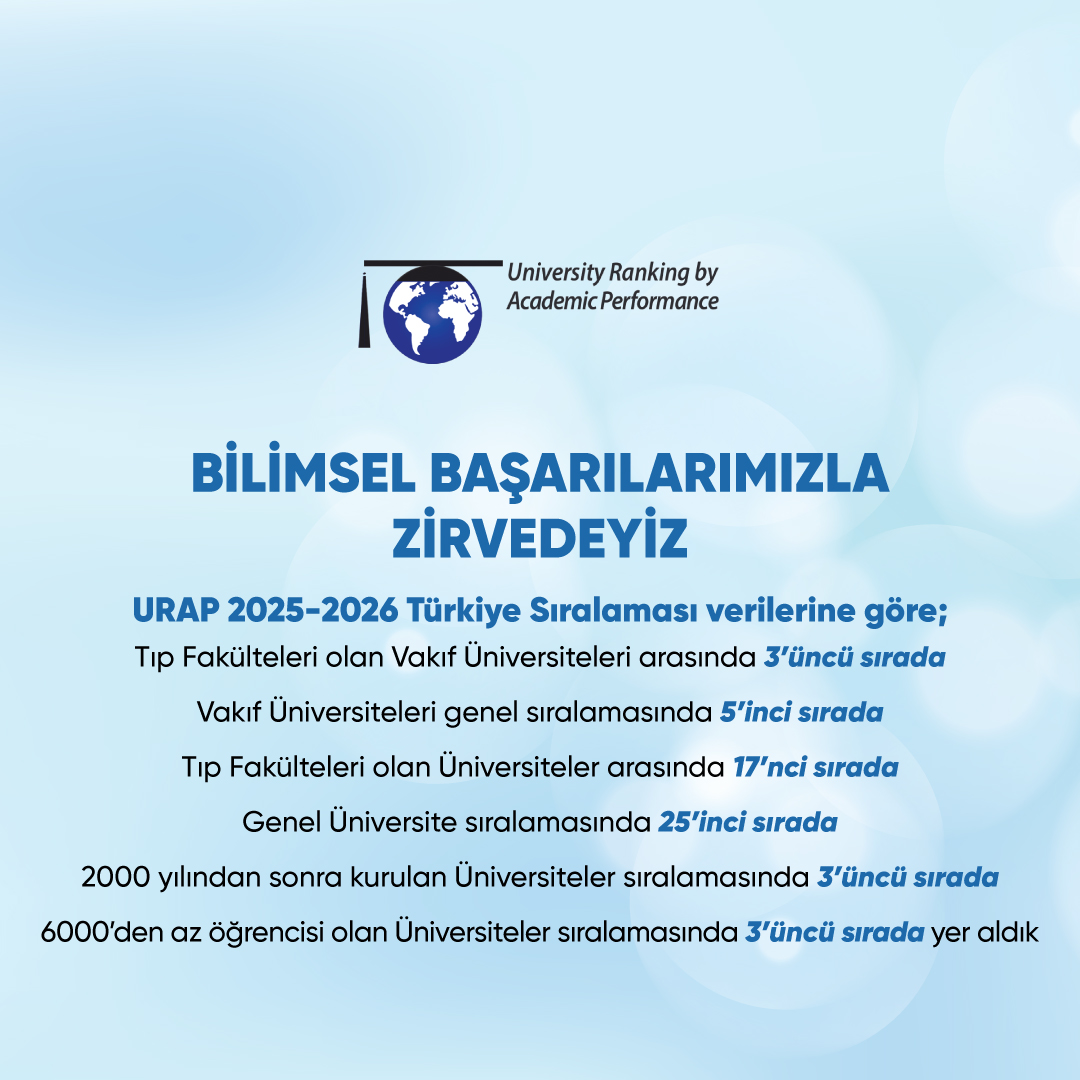 University Ranking by Academic Performance

BİLİMSEL BAŞARILARIMIZLA ZİRVEDEYİZ

URAP 2025-2026 Türkiye Sıralaması verilerine göre;

Tıp Fakülteleri olan Vakıf Üniversiteleri arasında 3'üncü sırada

Vakıf Üniversiteleri genel sıralamasında 5'inci sırada

Tıp Fakülteleri olan Üniversiteler arasında 17'nci sırada

Genel Üniversite sıralamasında 25'inci sırada

2000 yılından sonra kurulan Üniversiteler sıralamasında 3'üncü sırada

6000'den az öğrencisi olan Üniversiteler sıralamasında 3'üncü sırada yer aldık